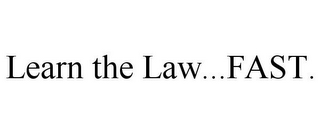 Learn the Law...FAST.